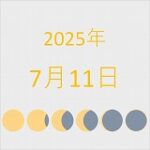 2025年

7月11日